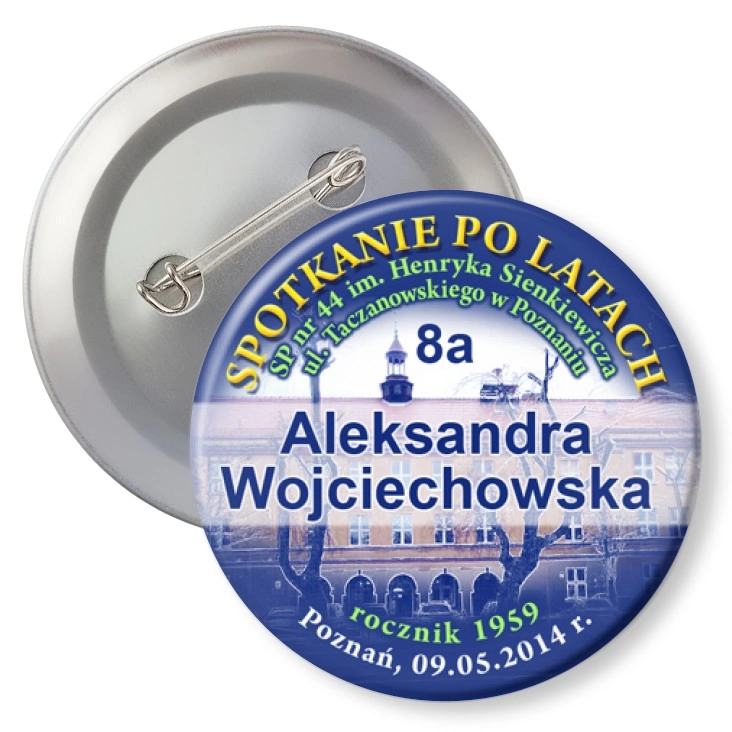 SPOTKANIE PO LATACH
SP nr 44 im. Henryka Sienkiewicza
ul. Taczanowskiego w Poznaniu
8a
Aleksandra Wojciechowska
rocznik 1959
Poznań, 09.05.2014 r.